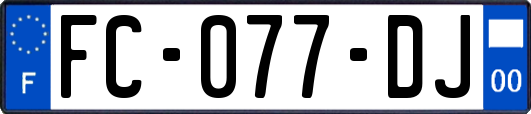 F

FC-077-DJ

00